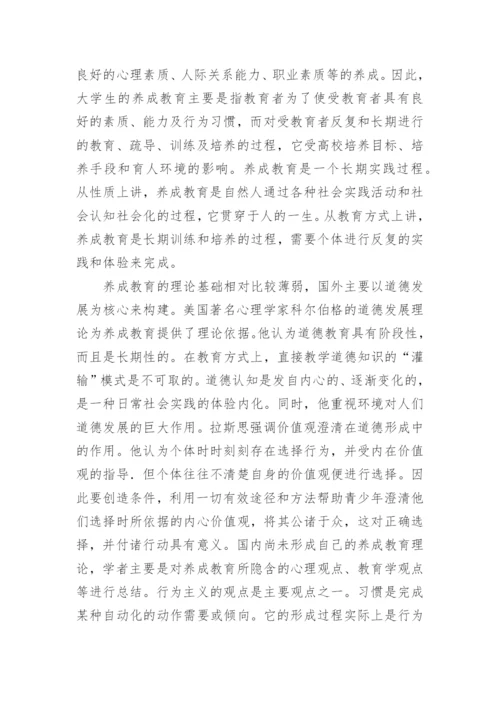 良好的心理素质、人际关系能力、职业素质等的养成。因此，大学生的养成教育主要是指教育者为了使受教育者具有良好的素质、能力及行为习惯，而对受教育者反复和长期进行的教育、疏导、训练及培养的过程，它受高校培养目标、培养手段和育人环境的影响。养成教育是一个长期实践过程。从性质上讲，养成教育是自然人通过各种社会实践活动和社会认知社会化的过程，它贯穿于人的一生。从教育方式上讲，养成教育是长期训练和培养的过程，需要个体进行反复的实践和体验来完成。

养成教育的理论基础相对比较薄弱，国外主要以道德发展为核心来构建。美国著名心理学家科尔伯格的道德发展理论为养成教育提供了理论依据。他认为道德教育具有阶段性，而且是长期性的。在教育方式上，直接教学道德知识的“灌输”模式是不可取的。道德认知是发自内心的、逐渐变化的，是一种日常社会实践的体验内化。同时，他重视环境对人们道德发展的巨大作用。拉斯思强调价值观澄清在道德形成中的作用。他认为个体时时刻刻存在选择行为，并受内在价值观的指导．但个体往往不清楚自身的价值观便进行选择。因此要创造条件，利用一切有效途径和方法帮助青少年澄清他们选择时所依据的内心价值观，将其公诸于众，这对正确选择，并付诸行动具有意义。国内尚未形成自己的养成教育理论，学者主要是对养成教育所隐含的心理观点、教育学观点等进行总结。行为主义的观点是主要观点之一。习惯是完成某种自动化的动作需要或倾向。它的形成过程实际上是行为